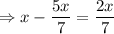 $\Rightarrow x - \frac{5x}{7} = \frac{2x}{7}$